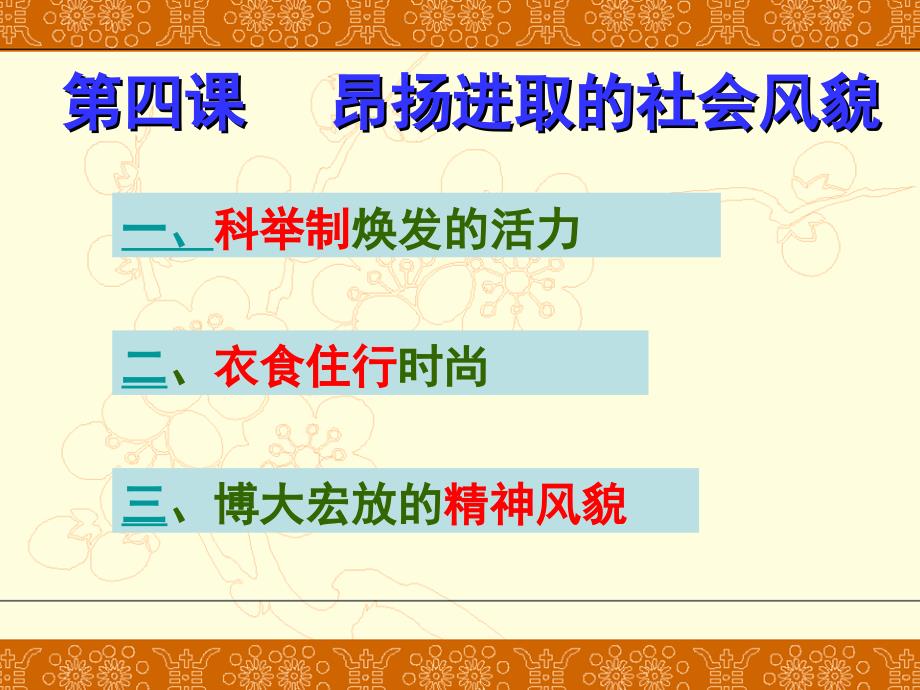 第四课　昂扬进取的社会风貌

一、科举制焕发的活力

二、衣食住行时尚

三、博大宏放的精神风貌